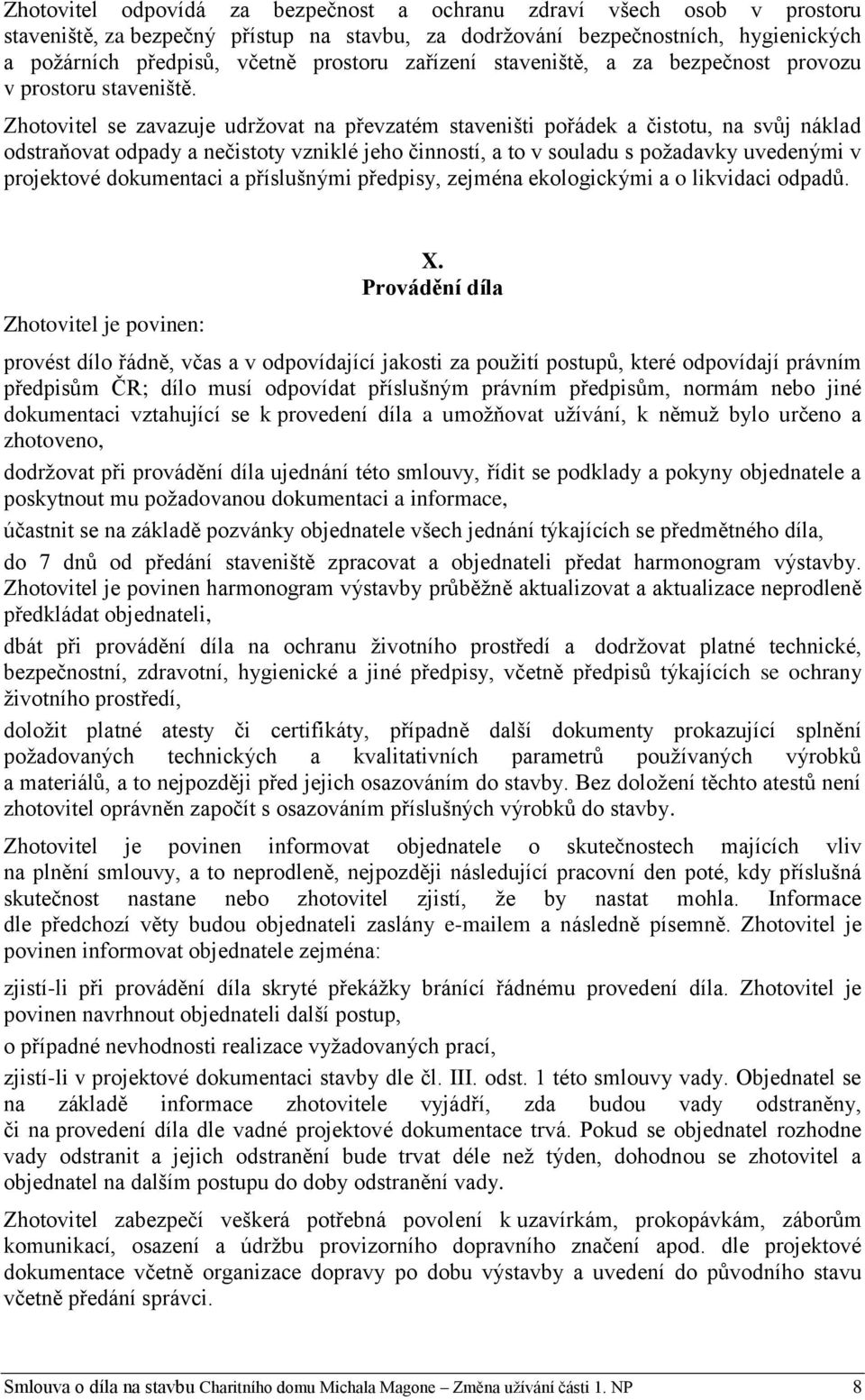 Zhotovitel odpovídá za bezpečnost a ochranu zdraví všech osob v prostoru staveniště, za bezpečný přístup na stavbu, za dodržování bezpečnostních, hygienických a požárních předpisů, včetně prostoru zařízení staveniště, a za bezpečnost provozu v prostoru staveniště.

Zhotovitel se zavazuje udržovat na převzatém staveništi pořádek a čistotu, na svůj náklad odstraňovat odpady a nečistoty vzniklé jeho činností, a to v souladu s požadavky uvedenými v projektové dokumentaci a příslušnými předpisy, zejména ekologickými a o likvidaci odpadů.

X.
Provádění díla

Zhotovitel je povinen:

provést dílo řádně, včas a v odpovídající jakosti za použití postupů, které odpovídají právním předpisům ČR; dílo musí odpovídat příslušným právním předpisům, normám nebo jiné dokumentaci vztahující se k provedení díla a umožňovat užívání, k němuž bylo určeno a zhotoveno,

dodržovat při provádění díla ujednání této smlouvy, řídit se podklady a pokyny objednatele a poskytnout mu požadovanou dokumentaci a informace,

účastnit se na základě pozvánky objednatele všech jednání týkajících se předmětného díla,

do 7 dnů od předání staveniště zpracovat a objednateli předat harmonogram výstavby. Zhotovitel je povinen harmonogram výstavby průběžně aktualizovat a aktualizace neprodleně předkládat objednateli,

dbát při provádění díla na ochranu životního prostředí a dodržovat platné technické, bezpečnostní, zdravotní, hygienické a jiné předpisy, včetně předpisů týkajících se ochrany životního prostředí,

doložit platné atesty či certifikáty, případně další dokumenty prokazující splnění požadovaných technických a kvalitativních parametrů používaných výrobků a materiálů, a to nejpozději před jejich osazováním do stavby. Bez doložení těchto atestů není zhotovitel oprávněn započít s osazováním příslušných výrobků do stavby.

Zhotovitel je povinen informovat objednatele o skutečnostech majících vliv na plnění smlouvy, a to neprodleně, nejpozději následující pracovní den poté, kdy příslušná skutečnost nastane nebo zhotovitel zjistí, že by nastat mohla. Informace dle předchozí věty budou objednateli zaslány e-mailem a následně písemně. Zhotovitel je povinen informovat objednatele zejména:

zjistí-li při provádění díla skryté překážky bránící řádnému provedení díla. Zhotovitel je povinen navrhnout objednateli další postup,

o případné nevhodnosti realizace vyžadovaných prací,

zjistí-li v projektové dokumentaci stavby dle čl. III. odst. 1 této smlouvy vady. Objednatel se na základě informace zhotovitele vyjádří, zda budou vady odstraněny, či na provedení díla dle vadné projektové dokumentace trvá. Pokud se objednatel rozhodne vady odstranit a jejich odstranění bude trvat déle než týden, dohodnou se zhotovitel a objednatel na dalším postupu do doby odstranění vady.

Zhotovitel zabezpečí veškerá potřebná povolení k uzavírkám, prokopávkám, záborům komunikací, osazení a údržbu provizorního dopravního značení apod. dle projektové dokumentace včetně organizace dopravy po dobu výstavby a uvedení do původního stavu včetně předání správci.

Smlouva o díla na stavbu Charitního domu Michala Magone – Změna užívání části 1. NP 8